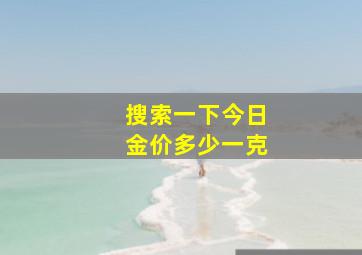 搜索一下今日
金价多少一克